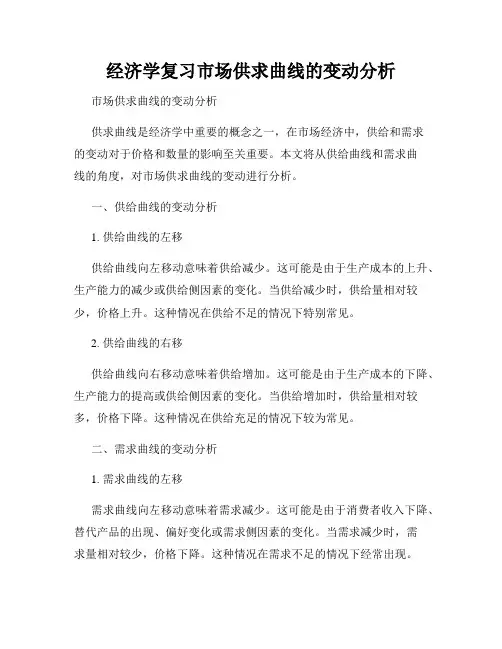 经济学复习市场供求曲线的变动分析

市场供求曲线的变动分析

供求曲线是经济学中重要的概念之一，在市场经济中，供给和需求的变动对于价格和数量的影响至关重要。本文将从供给曲线和需求曲线的角度，对市场供求曲线的变动进行分析。

一、供给曲线的变动分析

1. 供给曲线的左移

供给曲线向左移动意味着供给减少。这可能是由于生产成本的上升、生产能力的减少或供给侧因素的变化。当供给减少时，供给量相对较少，价格上升。这种情况在供给不足的情况下特别常见。

2. 供给曲线的右移

供给曲线向右移动意味着供给增加。这可能是由于生产成本的下降、生产能力的提高或供给侧因素的变化。当供给增加时，供给量相对较多，价格下降。这种情况在供给充足的情况下较为常见。

二、需求曲线的变动分析

1. 需求曲线的左移

需求曲线向左移动意味着需求减少。这可能是由于消费者收入下降、替代产品的出现、偏好变化或需求侧因素的变化。当需求减少时，需求量相对较少，价格下降。这种情况在需求不足的情况下经常出现。